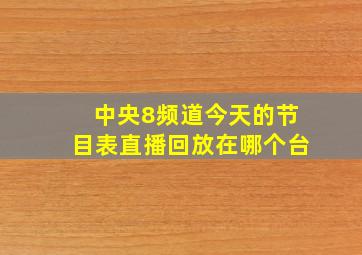 中央8频道今天的节目表直播回放在哪个台